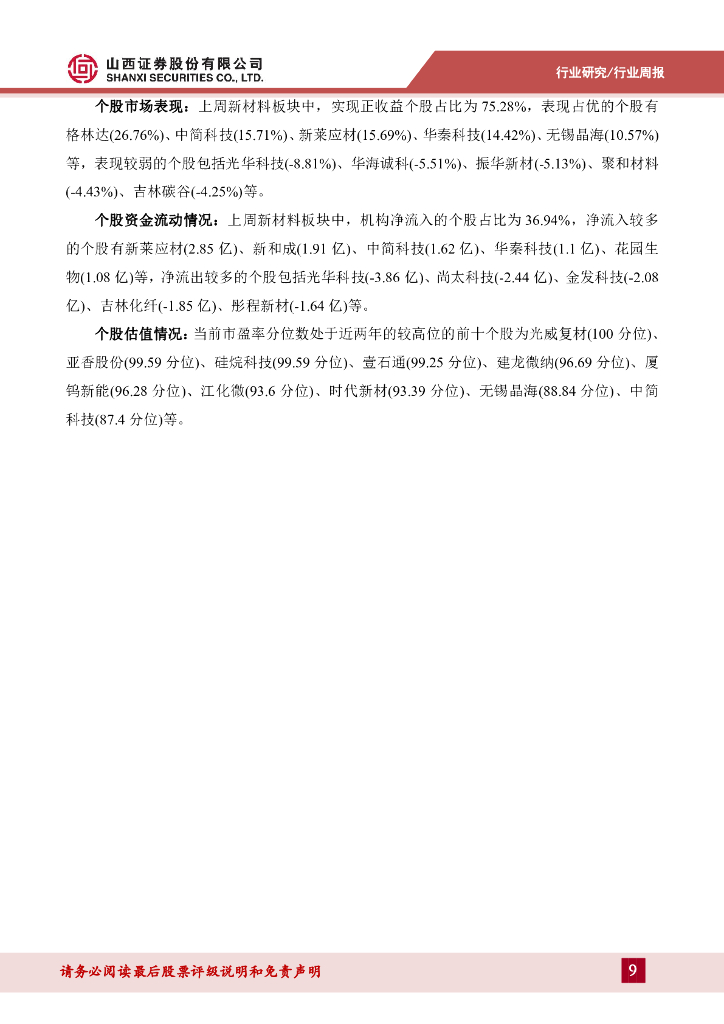 山西证券股份有限公司
SHANXI SECURITIES CO., LTD.

行业研究/行业周报

个股市场表现：上周新材料板块中，实现正收益个股占比为 75.28%，表现占优的个股有格林达(26.76%)、中简科技(15.71%)、新莱应材(15.69%)、华秦科技(14.42%)、无锡晶海(10.57%)等，表现较弱的个股包括光华科技(-8.81%)、华海诚科(-5.51%)、振华新材(-5.13%)、聚和材料(-4.43%)、吉林碳谷(-4.25%)等。

个股资金流动情况：上周新材料板块中，机构净流入的个股占比为 36.94%，净流入较多的个股有新莱应材(2.85 亿)、新和成(1.91 亿)、中简科技(1.62 亿)、华秦科技(1.1 亿)、花园生物(1.08 亿)等，净流出较多的个股包括光华科技(-3.86 亿)、尚太科技(-2.44 亿)、金发科技(-2.08 亿)、吉林化纤(-1.85 亿)、彤程新材(-1.64 亿)等。

个股估值情况：当前市盈率分位数处于近两年的较高位的前十个股为光威复材(100 分位)、亚香股份(99.59 分位)、硅烷科技(99.59 分位)、壹石通(99.25 分位)、建龙微纳(96.69 分位)、厦钨新能(96.28 分位)、江化微(93.6 分位)、时代新材(93.39 分位)、无锡晶海(88.84 分位)、中简科技(87.4 分位)等。

请务必阅读最后股票评级说明和免责声明

9